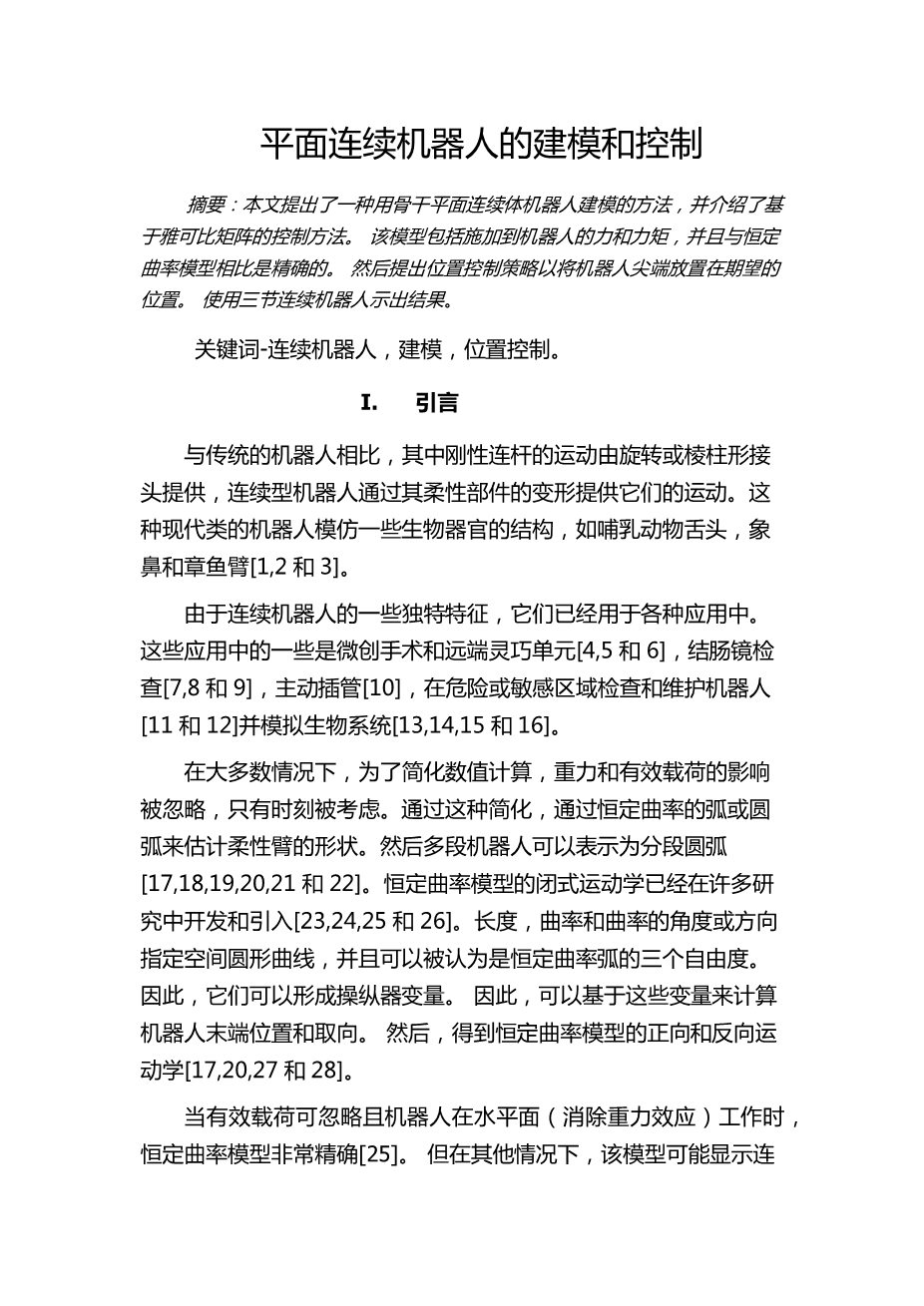 平面连续机器人的建模和控制

摘要：本文提出了一种用骨干平面连续体机器人建模的方法，并介绍了基于雅可比矩阵的控制方法。 该模型包括施加到机器人的力和力矩，并且与恒定曲率模型相比是精确的。 然后提出位置控制策略以将机器人尖端放置在期望的位置。 使用三节连续机器人示出结果。

关键词-连续机器人，建模，位置控制。

I. 引言

与传统的机器人相比，其中刚性连杆的运动由旋转或棱柱形接头提供，连续型机器人通过其柔性部件的变形提供它们的运动。这种现代类的机器人模仿一些生物器官的结构，如哺乳动物舌头，象鼻和章鱼臂[1,2 和 3]。

由于连续机器人的一些独特特征，它们已经用于各种应用中。这些应用中的一些是微创手术和远端灵巧单元[4,5 和 6]，结肠镜检查[7,8 和 9]，主动插管[10]，在危险或敏感区域检查和维护机器人[11 和 12]并模拟生物系统[13,14,15 和 16]。

在大多数情况下，为了简化数值计算，重力和有效载荷的影响被忽略，只有时刻被考虑。通过这种简化，通过恒定曲率的弧或圆弧来估计柔性臂的形状。然后多段机器人可以表示为分段圆弧[17,18,19,20,21 和 22]。恒定曲率模型的闭式运动学已经在许多研究中开发和引入[23,24,25 和 26]。长度，曲率和曲率的角度或方向指定空间圆形曲线，并且可以被认为是恒定曲率弧的三个自由度。因此，它们可以形成操纵器变量。 因此，可以基于这些变量来计算机器人末端位置和取向。 然后，得到恒定曲率模型的正向和反向运动学[17,20,27 和 28]。

当有效载荷可忽略且机器人在水平面（消除重力效应）工作时，恒定曲率模型非常精确[25]。 但在其他情况下，该模型可能显示连